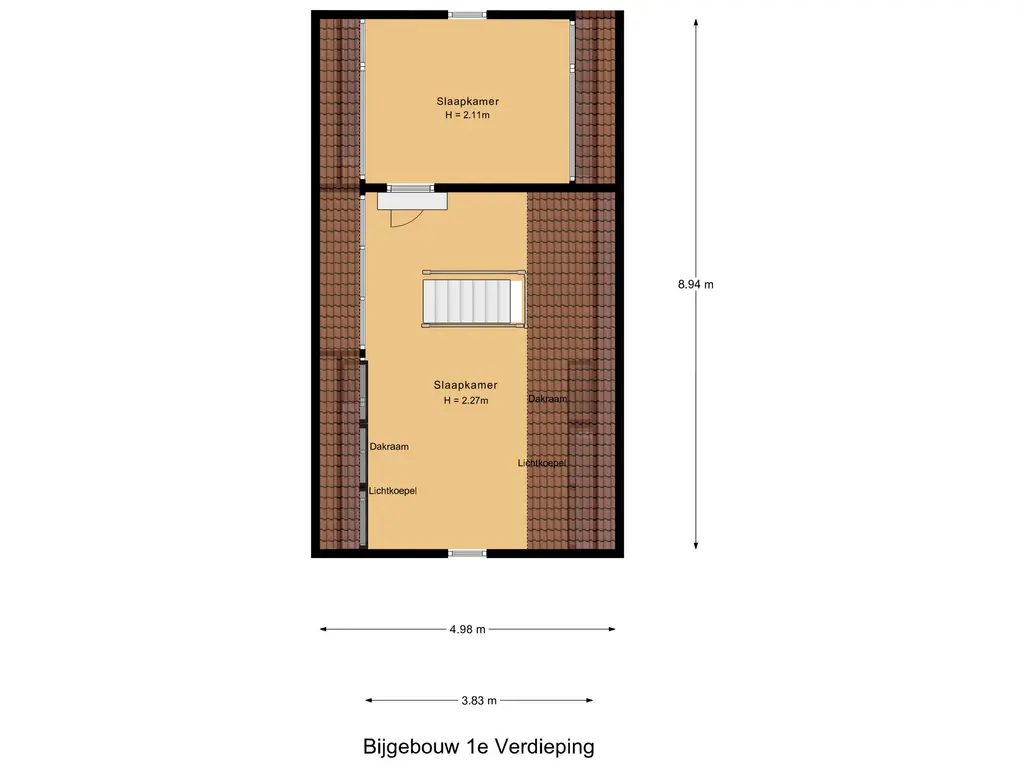 Slaapkamer
H = 2.11m

8.94 m

Slaapkamer
H = 2.27m

Dakraam

Dakraam

Lichtkoepel

Lichtkoepel

4.98 m

3.83 m

Bijgebouw 1e Verdieping